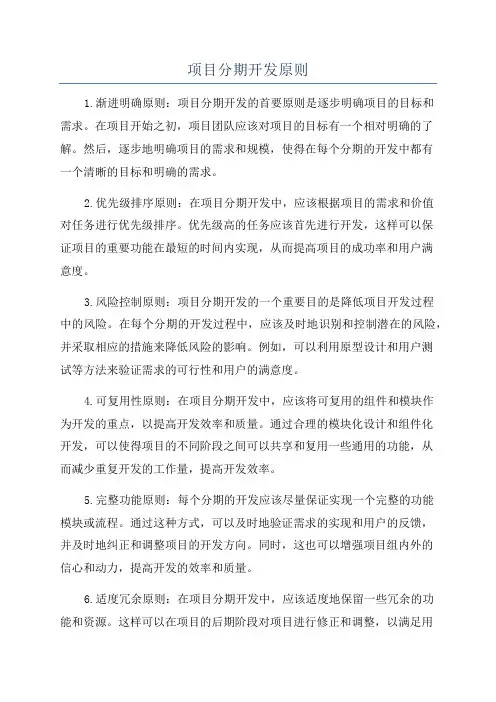 项目分期开发原则

1.渐进明确原则：项目分期开发的首要原则是逐步明确项目的目标和需求。在项目开始之初，项目团队应该对项目的目标有一个相对明确的了解。然后，逐步地明确项目的需求和规模，使得在每个分期的开发中都有一个清晰的目标和明确的需求。

2.优先级排序原则：在项目分期开发中，应该根据项目的需求和价值对任务进行优先级排序。优先级高的任务应该首先进行开发，这样可以保证项目的重要功能在最短的时间内实现，从而提高项目的成功率和用户满意度。

3.风险控制原则：项目分期开发的一个重要目的是降低项目开发过程中的风险。在每个分期的开发过程中，应该及时地识别和控制潜在的风险，并采取相应的措施来降低风险的影响。例如，可以利用原型设计和用户测试等方法来验证需求的可行性和用户的满意度。

4.可复用性原则：在项目分期开发中，应该将可复用的组件和模块作为开发的重点，以提高开发效率和质量。通过合理的模块化设计和组件化开发，可以使得项目的不同阶段之间可以共享和复用一些通用的功能，从而减少重复开发的工作量，提高开发效率。

5.完整功能原则：每个分期的开发应该尽量保证实现一个完整的功能模块或流程。通过这种方式，可以及时地验证需求的实现和用户的反馈，并及时地纠正和调整项目的开发方向。同时，这也可以增强项目组内外的信心和动力，提高开发的效率和质量。

6.适度冗余原则：在项目分期开发中，应该适度地保留一些冗余的功能和资源。这样可以在项目的后期阶段对项目进行修正和调整，以满足用